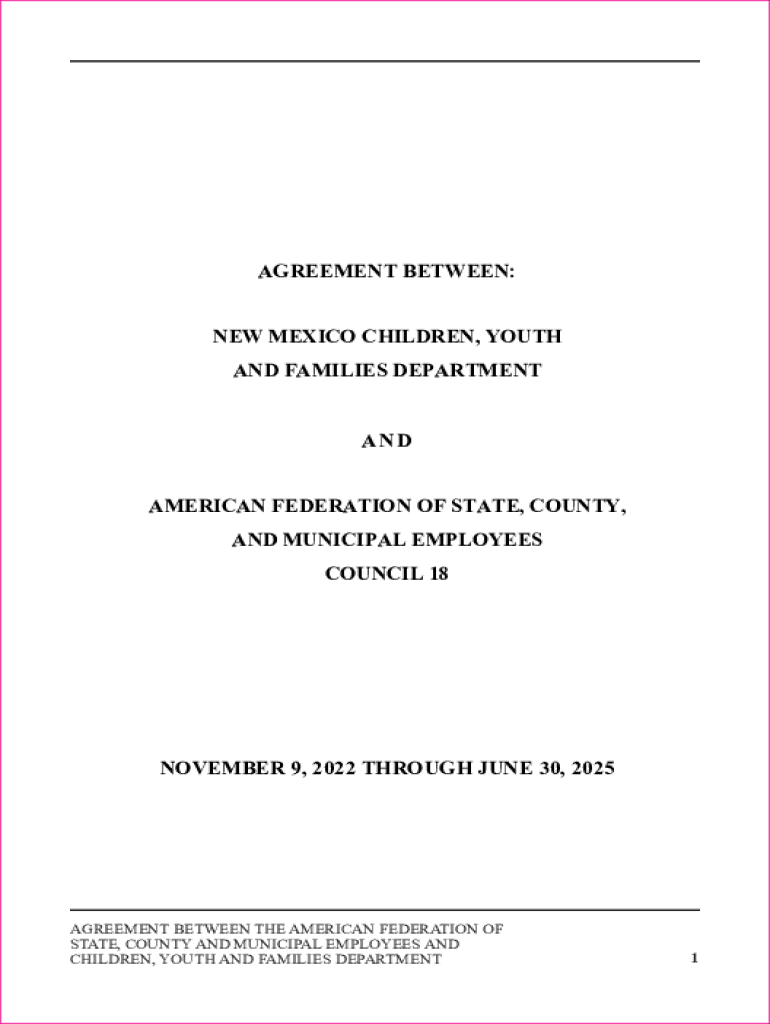 AGREEMENT BETWEEN:

NEW MEXICO CHILDREN, YOUTH AND FAMILIES DEPARTMENT

AND

AMERICAN FEDERATION OF STATE, COUNTY, AND MUNICIPAL EMPLOYEES COUNCIL 18

NOVEMBER 9, 2022 THROUGH JUNE 30, 2025

AGREEMENT BETWEEN THE AMERICAN FEDERATION OF STATE, COUNTY AND MUNICIPAL EMPLOYEES AND CHILDREN, YOUTH AND FAMILIES DEPARTMENT

1